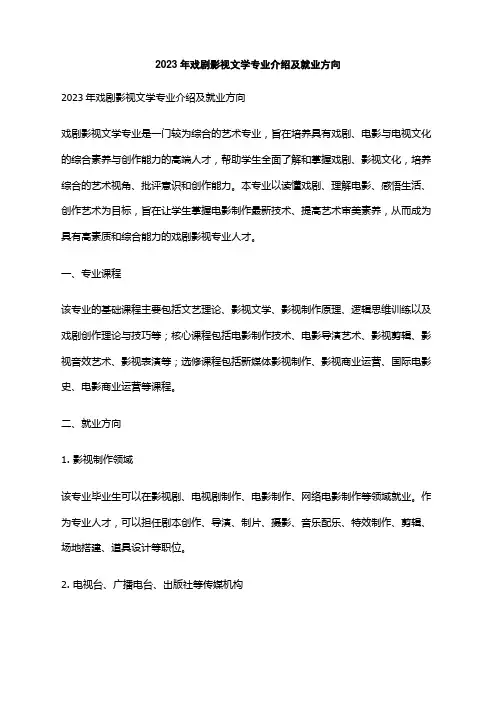 2023 年戏剧影视文学专业介绍及就业方向

2023 年戏剧影视文学专业介绍及就业方向

戏剧影视文学专业是一门较为综合的艺术专业，旨在培养具有戏剧、电影与电视文化的综合素养与创作能力的高端人才，帮助学生全面了解和掌握戏剧、影视文化，培养综合的艺术视角、批评意识和创作能力。本专业以读懂戏剧、理解电影、感悟生活、创作艺术为目标，旨在让学生掌握电影制作最新技术、提高艺术审美素养，从而成为具有高素质和综合能力的戏剧影视专业人才。

一、专业课程

该专业的基础课程主要包括文艺理论、影视文学、影视制作原理、逻辑思维训练以及戏剧创作理论与技巧等；核心课程包括电影制作技术、电影导演艺术、影视剪辑、影视音效艺术、影视表演等；选修课程包括新媒体影视制作、影视商业运营、国际电影史、电影商业运营等课程。

二、就业方向

1. 影视制作领域

该专业毕业生可以在影视剧、电视剧制作、电影制作、网络电影制作等领域就业。作为专业人才，可以担任剧本创作、导演、制片、摄影、音乐配乐、特效制作、剪辑、场地搭建、道具设计等职位。

2. 电视台、广播电台、出版社等传媒机构